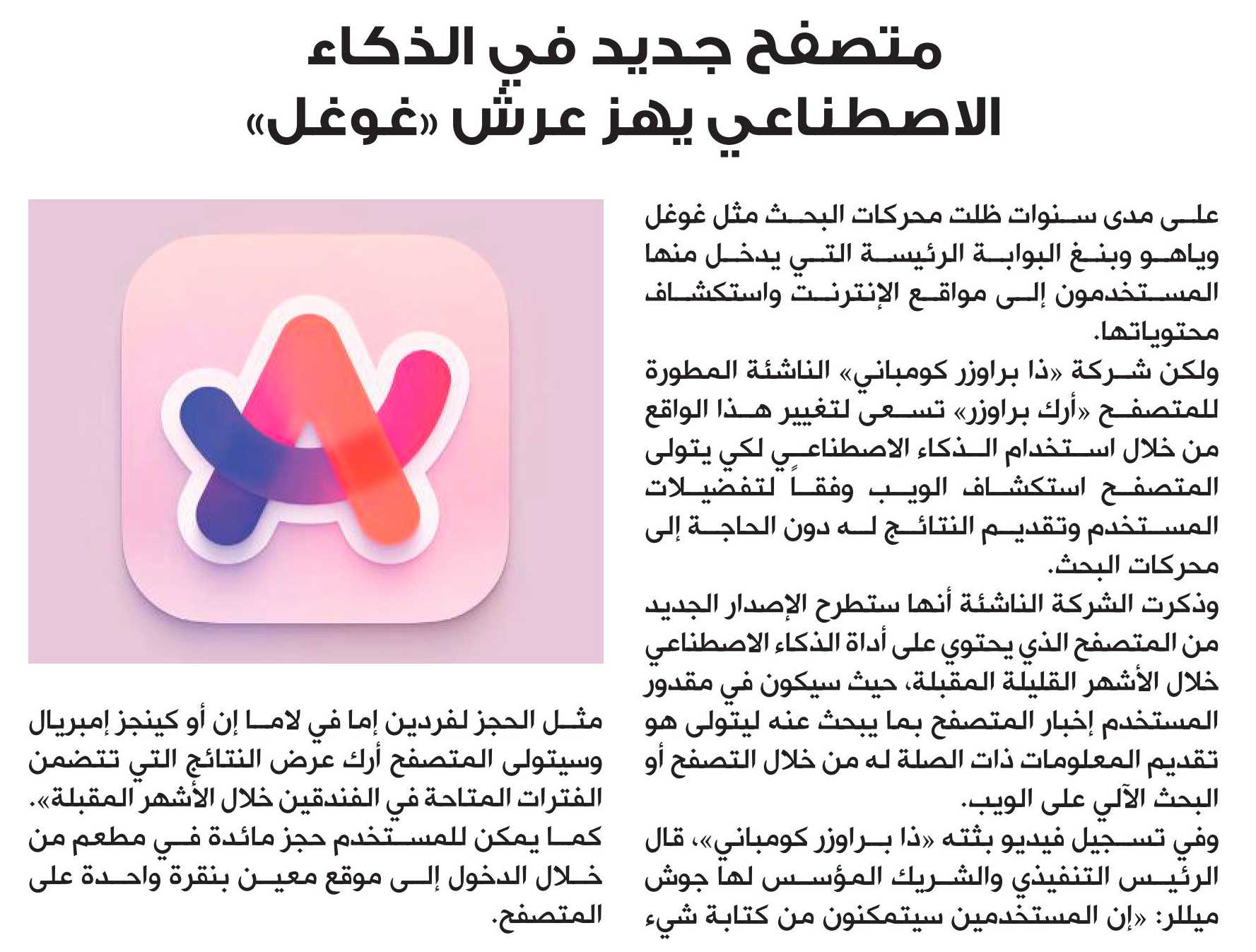 متصفح جديد في الذكاء الاصطناعي يهز عرش «غوغل»

على مدى سنوات ظلت محركات البحث مثل غوغل وياهو وبنغ البوابة الرئيسة التي يدخل منها المستخدمون إلى مواقع الإنترنت واستكشاف محتوياتها.

ولكن شركة «ذا براوزر كومباني» الناشئة المطورة للمتصفح «أرك براوزر» تسعى لتغيير هذا الواقع من خلال استخدام الذكاء الاصطناعي لكي يتولى المتصفح استكشاف الويب وفقاً لتفضيلات المستخدم وتقديم النتائج له دون الحاجة إلى محركات البحث.

وذكرت الشركة الناشئة أنها ستطرح الإصدار الجديد من المتصفح الذي يحتوي على أداة الذكاء الاصطناعي خلال الأشهر القليلة المقبلة، حيث سيكون في مقدور المستخدم إخبار المتصفح بما يبحث عنه ليتولى هو تقديم المعلومات ذات الصلة له من خلال التصفح أو البحث الآلي على الويب.

وفي تسجيل فيديو بثته «ذا براوزر كومباني»، قال الرئيس التنفيذي والشريك المؤسس لها جوش ميللر: «إن المستخدمين سيتمكنون من كتابة شيء مثل الحجز لفردين إما في لاما إن أو كينجز إمبريال وسيتولى المتصفح أرك عرض النتائج التي تتضمن الفترات المتاحة في الفندقين خلال الأشهر المقبلة».

كما يمكن للمستخدم حجز مائدة في مطعم من خلال الدخول إلى موقع معين بنقرة واحدة على المتصفح.